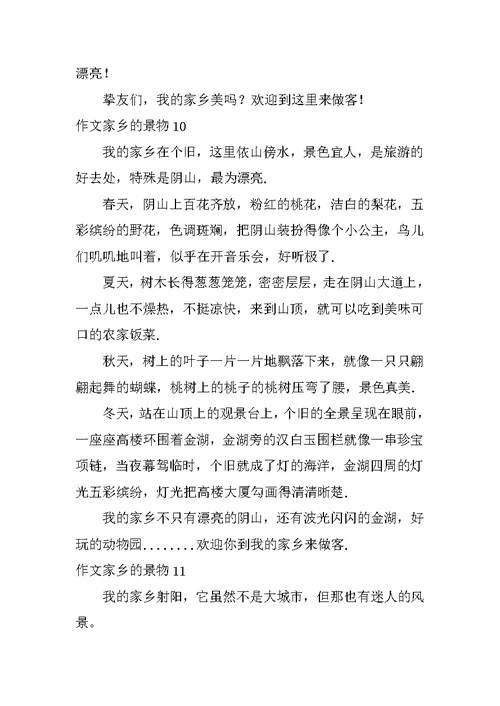 漂亮！

挚友们，我的家乡美吗？欢迎到这里来做客！

作文家乡的景物 10

我的家乡在个旧，这里依山傍水，景色宜人，是旅游的好去处，特殊是阴山，最为漂亮.

春天，阴山上百花齐放，粉红的桃花，洁白的梨花，五彩缤纷的野花，色调斑斓，把阴山装扮得像个小公主，鸟儿们叽叽地叫着，似乎在开音乐会，好听极了.

夏天，树木长得葱葱笼笼，密密层层，走在阴山大道上，一点儿也不燥热，不挺凉快，来到山顶，就可以吃到美味可口的农家饭菜.

秋天，树上的叶子一片一片地飘落下来，就像一只只翩翩起舞的蝴蝶，桃树上的桃子的桃树压弯了腰，景色真美.

冬天，站在山顶上的观景台上，个旧的全景呈现在眼前，一座座高楼环围着金湖，金湖旁的汉白玉围栏就像一串珍宝项链，当夜幕驾临时，个旧就成了灯的海洋，金湖四周的灯光五彩缤纷，灯光把高楼大厦勾画得清清晰楚.

我的家乡不只有漂亮的阴山，还有波光闪闪的金湖，好玩的动物园........欢迎你到我的家乡来做客.

作文家乡的景物 11

我的家乡射阳，它虽然不是大城市，但那也有迷人的风景。